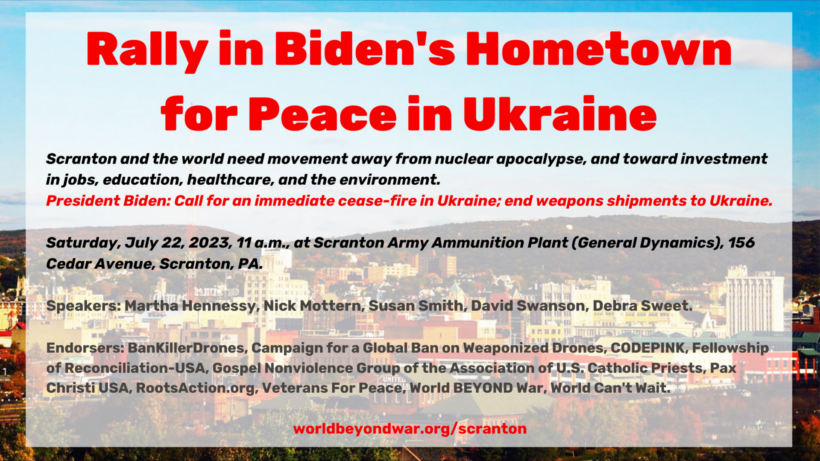 Rally in Biden's Hometown for Peace in Ukraine

Scranton and the world need movement away from nuclear apocalypse, and toward investment in jobs, education, healthcare, and the environment.
President Biden: Call for an immediate cease-fire in Ukraine; end weapons shipments to Ukraine.

Saturday, July 22, 2023, 11 a.m., at Scranton Army Ammunition Plant (General Dynamics), 156 Cedar Avenue, Scranton, PA.

Speakers: Martha Hennessy, Nick Mottern, Susan Smith, David Swanson, Debra Sweet.

Endorsers: BanKillerDrones, Campaign for a Global Ban on Weaponized Drones, CODEPINK, Fellowship of Reconciliation-USA, Gospel Nonviolence Group of the Association of U.S. Catholic Priests, Pax Christi USA, RootsAction.org, Veterans For Peace, World BEYOND War, World Can't Wait.

worldbeyondwar.org/scranton